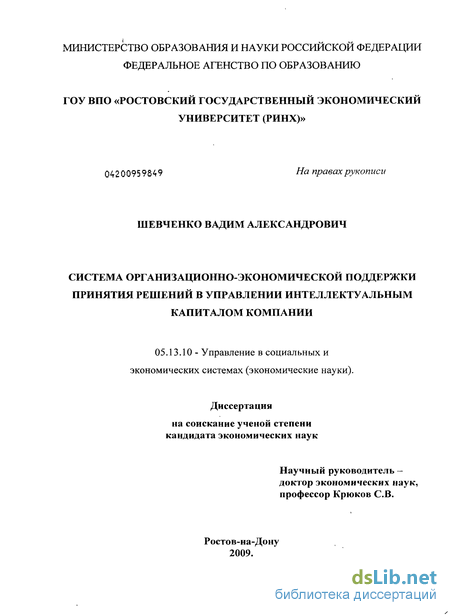 МИНИСТЕРСТВО ОБРАЗОВАНИЯ И НАУКИ РОССИЙСКОЙ ФЕДЕРАЦИИ
ФЕДЕРАЛЬНОЕ АГЕНСТВО ПО ОБРАЗОВАНИЮ

ГОУ ВПО «РОСТОВСКИЙ ГОСУДАРСТВЕННЫЙ ЭКОНОМИЧЕСКИЙ УНИВЕРСИТЕТ (РИНХ)»

04200959849

На правах рукописи

ШЕВЧЕНКО ВАДИМ АЛЕКСАНДРОВИЧ

СИСТЕМА ОРГАНИЗАЦИОННО-ЭКОНОМИЧЕСКОЙ ПОДДЕРЖКИ ПРИНЯТИЯ РЕШЕНИЙ В УПРАВЛЕНИИ ИНТЕЛЛЕКТУАЛЬНЫМ КАПИТАЛОМ КОМПАНИИ

05.13.10 - Управление в социальных и экономических системах (экономические науки).

Диссертация
на соискание ученой степени
кандидата экономических наук

Научный руководитель –
доктор экономических наук,
профессор Крюков С.В.

Ростов-на-Дону
2009.

dsLib.net
библиотека диссертаций